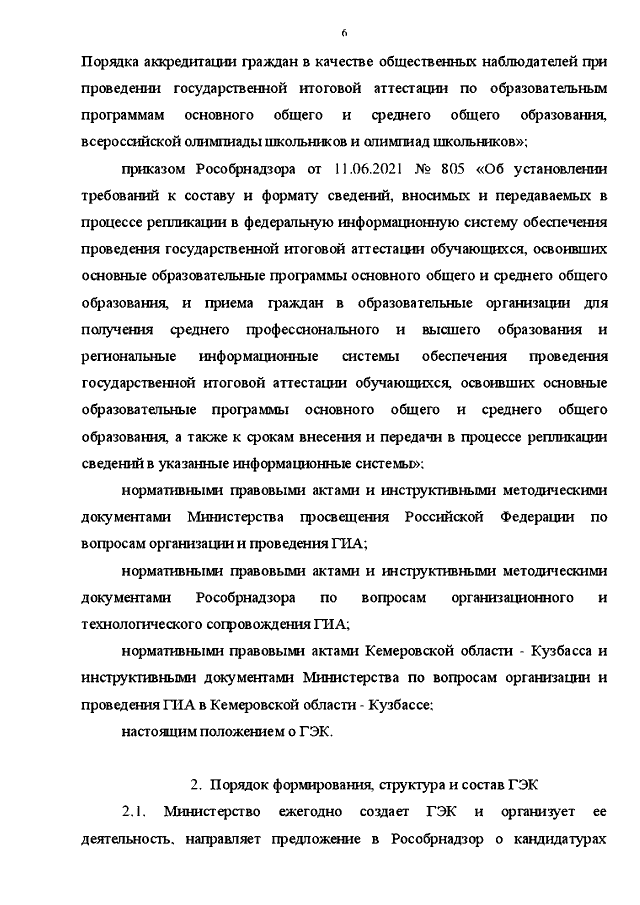 6

Порядка аккредитации граждан в качестве общественных наблюдателей при проведении государственной итоговой аттестации по образовательным программам основного общего и среднего общего образования, всероссийской олимпиады школьников и олимпиад школьников»;

приказом Рособрнадзора от 11.06.2021 № 805 «Об установлении требований к составу и формату сведений, вносимых и передаваемых в процессе репликации в федеральную информационную систему обеспечения проведения государственной итоговой аттестации обучающихся, освоивших основные образовательные программы основного общего и среднего общего образования, и приема граждан в образовательные организации для получения среднего профессионального и высшего образования и региональные информационные системы обеспечения проведения государственной итоговой аттестации обучающихся, освоивших основные образовательные программы основного общего и среднего общего образования, а также к срокам внесения и передачи в процессе репликации сведений в указанные информационные системы»;

нормативными правовыми актами и инструктивными методическими документами Министерства просвещения Российской Федерации по вопросам организации и проведения ГИА;

нормативными правовыми актами и инструктивными методическими документами Рособрнадзора по вопросам организационного и технологического сопровождения ГИА;

нормативными правовыми актами Кемеровской области - Кузбасса и инструктивными документами Министерства по вопросам организации и проведения ГИА в Кемеровской области - Кузбассе;

настоящим положением о ГЭК.

2. Порядок формирования, структура и состав ГЭК

2.1. Министерство ежегодно создает ГЭК и организует ее деятельность, направляет предложение в Рособрнадзор о кандидатурах